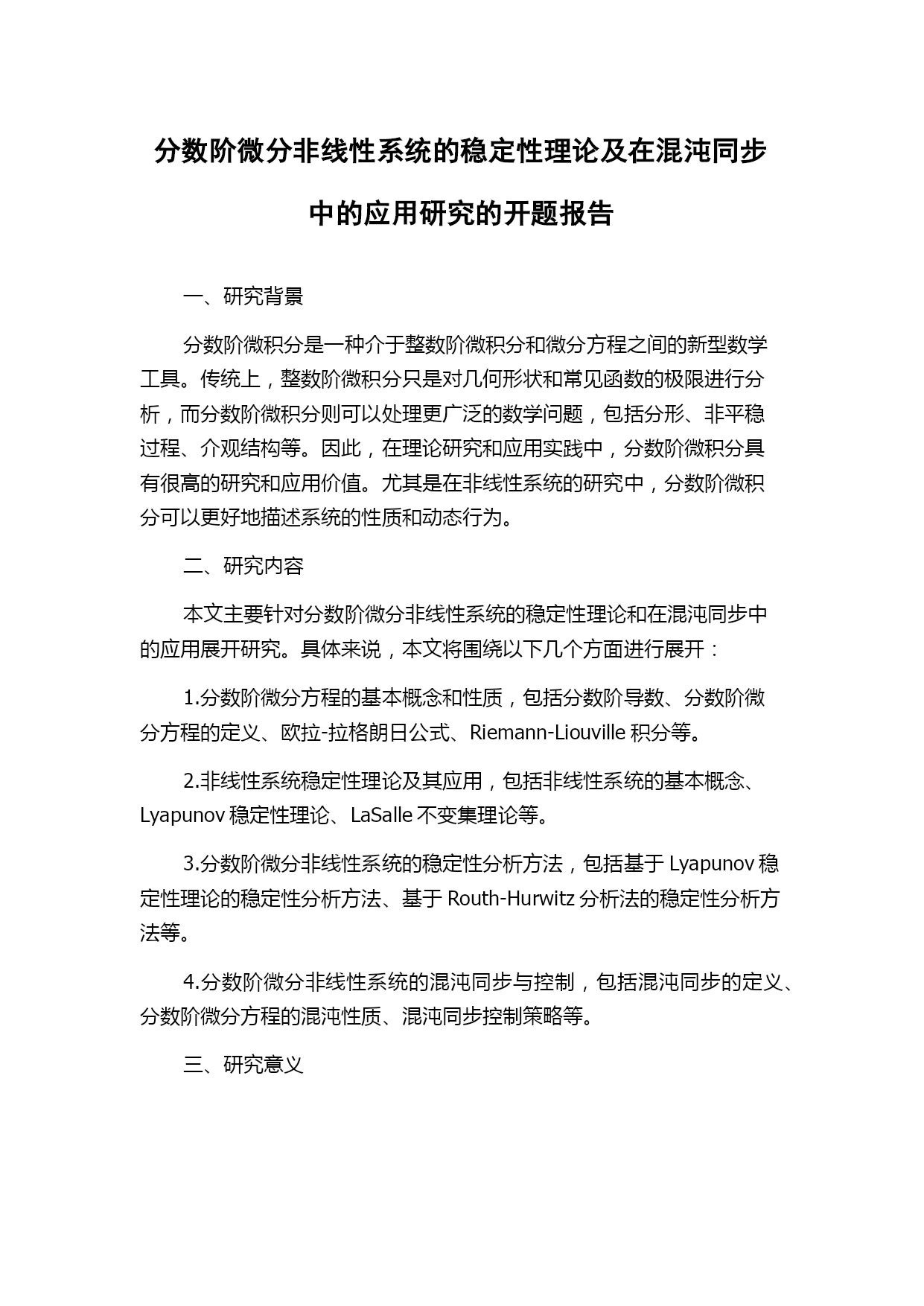 分数阶微分非线性系统的稳定性理论及在混沌同步中的应用研究的开题报告

一、研究背景

分数阶微积分是一种介于整数阶微积分和微分方程之间的新型数学工具。传统上，整数阶微积分只是对几何形状和常见函数的极限进行分析，而分数阶微积分则可以处理更广泛的数学问题，包括分形、非平稳过程、介观结构等。因此，在理论研究和应用实践中，分数阶微积分具有很高的研究和应用价值。尤其是在非线性系统的研究中，分数阶微积分可以更好地描述系统的性质和动态行为。

二、研究内容

本文主要针对分数阶微分非线性系统的稳定性理论和在混沌同步中的应用展开研究。具体来说，本文将围绕以下几个方面进行展开：

1.分数阶微分方程的基本概念和性质，包括分数阶导数、分数阶微分方程的定义、欧拉-拉格朗日公式、Riemann-Liouville 积分等。

2.非线性系统稳定性理论及其应用，包括非线性系统的基本概念、Lyapunov 稳定性理论、LaSalle 不变集理论等。

3.分数阶微分非线性系统的稳定性分析方法，包括基于 Lyapunov 稳定性理论的稳定性分析方法、基于 Routh-Hurwitz 分析法的稳定性分析方法等。

4.分数阶微分非线性系统的混沌同步与控制，包括混沌同步的定义、分数阶微分方程的混沌性质、混沌同步控制策略等。

三、研究意义